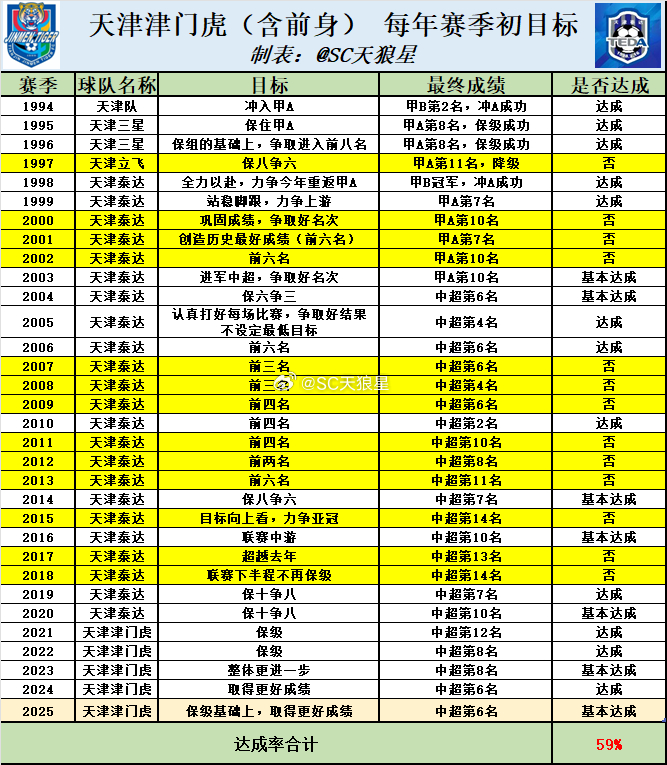 JINMEN TIGER

天津津门虎（含前身） 每年赛季初目标

制表：@SC天狼星

TEDA

| 赛季 | 球队名称 | 目标 | 最终成绩 | 是否达成 |
|---|---|---|---|---|
| 1994 | 天津队 | 冲入甲A | 甲B第2名，冲A成功 | 达成 |
| 1995 | 天津三星 | 保住甲A | 甲A第8名，保级成功 | 达成 |
| 1996 | 天津三星 | 保组的基础上，争取进入前八名 | 甲A第8名，保级成功 | 达成 |
| 1997 | 天津立飞 | 保八争六 | 甲A第11名，降级 | 否 |
| 1998 | 天津泰达 | 全力以赴，力争今年重返甲A | 甲B冠军，冲A成功 | 达成 |
| 1999 | 天津泰达 | 站稳脚跟，力争上游 | 甲A第7名 | 达成 |
| 2000 | 天津泰达 | 巩固成绩，争取好名次 | 甲A第10名 | 否 |
| 2001 | 天津泰达 | 创造历史最好成绩（前六名） | 甲A第7名 | 否 |
| 2002 | 天津泰达 | 前六名 | 甲A第10名 | 否 |
| 2003 | 天津泰达 | 进军中超，争取好名次 | 甲A第10名 | 基本达成 |
| 2004 | 天津泰达 | 保六争三 | 中超第6名 | 基本达成 |
| 2005 | 天津泰达 | 认真打好每场比赛，争取好结果 不设定最低目标 | 中超第4名 | 达成 |
| 2006 | 天津泰达 | 前六名 | 中超第6名 | 达成 |
| 2007 | 天津泰达 | 前三名 | 中超第6名 | 否 |
| 2008 | 天津泰达 | 前三名 | 中超第4名 | 否 |
| 2009 | 天津泰达 | 前四名 | 中超第6名 | 否 |
| 2010 | 天津泰达 | 前四名 | 中超第2名 | 达成 |
| 2011 | 天津泰达 | 前四名 | 中超第10名 | 否 |
| 2012 | 天津泰达 | 前两名 | 中超第8名 | 否 |
| 2013 | 天津泰达 | 前六名 | 中超第11名 | 否 |
| 2014 | 天津泰达 | 保八争六 | 中超第7名 | 基本达成 |
| 2015 | 天津泰达 | 目标向上看，力争亚冠 | 中超第14名 | 否 |
| 2016 | 天津泰达 | 联赛中游 | 中超第10名 | 基本达成 |
| 2017 | 天津泰达 | 超越去年 | 中超第13名 | 否 |
| 2018 | 天津泰达 | 联赛下半程不再保级 | 中超第14名 | 否 |
| 2019 | 天津泰达 | 保十争八 | 中超第7名 | 达成 |
| 2020 | 天津泰达 | 保十争八 | 中超第10名 | 基本达成 |
| 2021 | 天津津门虎 | 保级 | 中超第12名 | 达成 |
| 2022 | 天津津门虎 | 保级 | 中超第8名 | 达成 |
| 2023 | 天津津门虎 | 整体更进一步 | 中超第8名 | 基本达成 |
| 2024 | 天津津门虎 | 取得更好成绩 | 中超第6名 | 达成 |
| 2025 | 天津津门虎 | 保级基础上，取得更好成绩 | 中超第6名 | 基本达成 |
| 达成率合计 | | | | 59% |

@SC天狼星